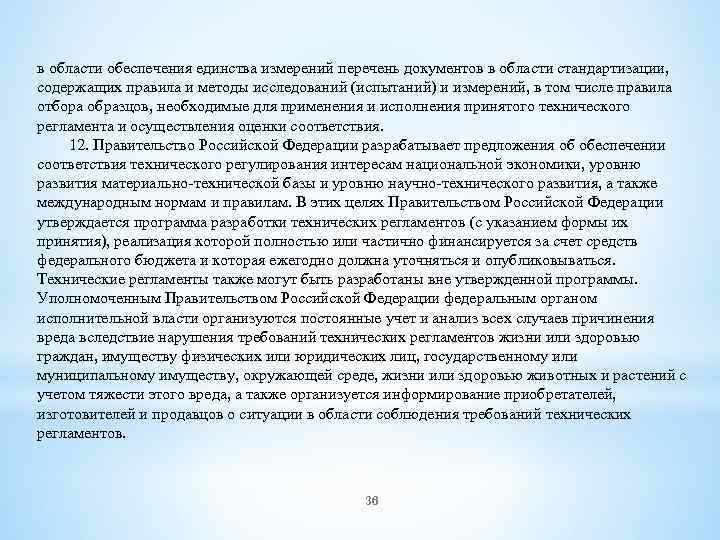 в области обеспечения единства измерений перечень документов в области стандартизации, содержащих правила и методы исследований (испытаний) и измерений, в том числе правила отбора образцов, необходимые для применения и исполнения принятого технического регламента и осуществления оценки соответствия.

12. Правительство Российской Федерации разрабатывает предложения об обеспечении соответствия технического регулирования интересам национальной экономики, уровню развития материально-технической базы и уровню научно-технического развития, а также международным нормам и правилам. В этих целях Правительством Российской Федерации утверждается программа разработки технических регламентов (с указанием формы их принятия), реализация которой полностью или частично финансируется за счет средств федерального бюджета и которая ежегодно должна уточняться и опубликовываться. Технические регламенты также могут быть разработаны вне утвержденной программы. Уполномоченным Правительством Российской Федерации федеральным органом исполнительной власти организуются постоянные учет и анализ всех случаев причинения вреда вследствие нарушения требований технических регламентов жизни или здоровью граждан, имуществу физических или юридических лиц, государственному или муниципальному имуществу, окружающей среде, жизни или здоровью животных и растений с учетом тяжести этого вреда, а также организуется информирование приобретателей, изготовителей и продавцов о ситуации в области соблюдения требований технических регламентов.

36